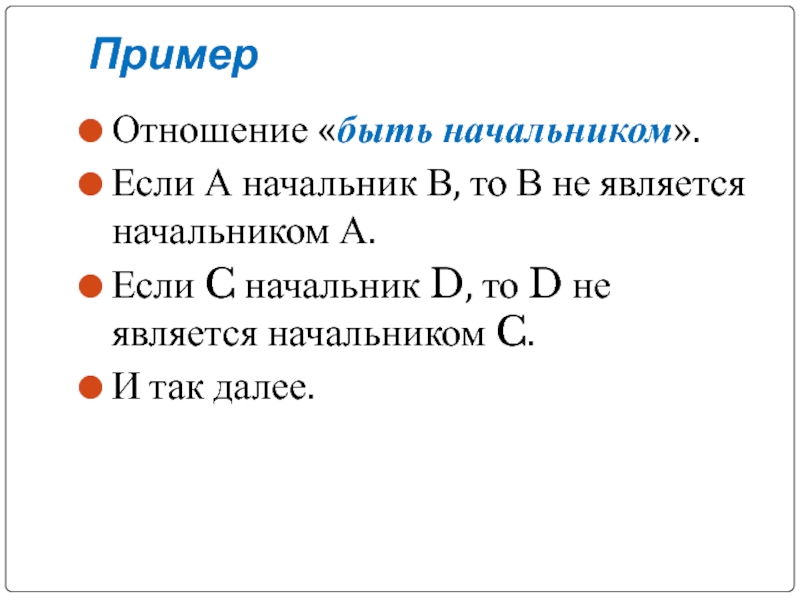 Пример

• Отношение «быть начальником».

• Если A начальник B, то B не является начальником A.

• Если C начальник D, то D не является начальником C.

• И так далее.